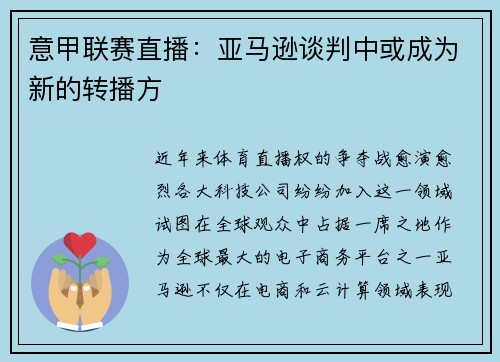 意甲联赛直播：亚马逊谈判中或成为新的转播方

近年来体育直播权的争夺战愈演愈烈各大科技公司纷纷加入这一领域试图在全球观众中占据一席之地作为全球最大的电子商务平台之一亚马逊不仅在电商和云计算领域表现